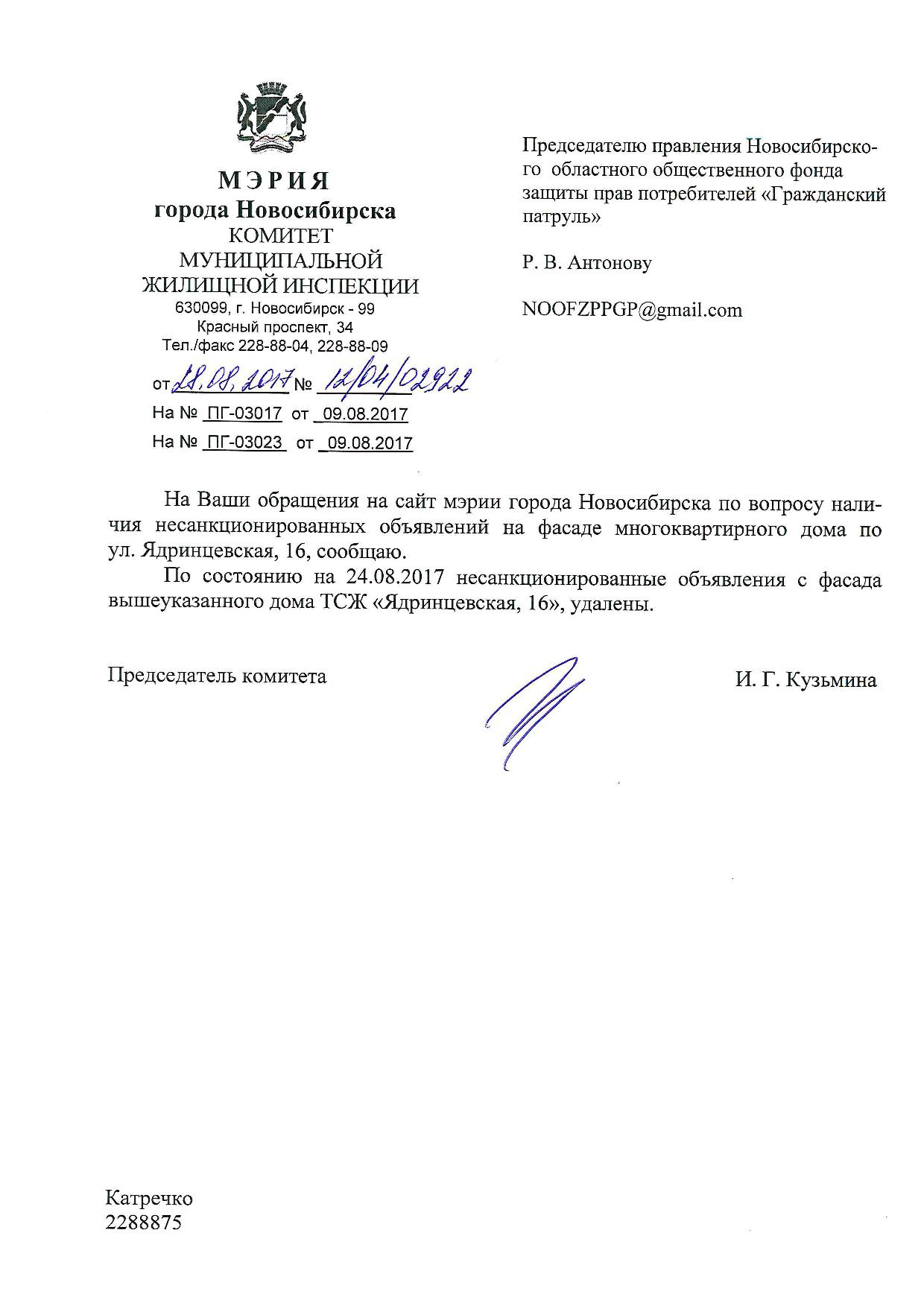 МЭРИЯ
города Новосибирска
КОМИТЕТ
МУНИЦИПАЛЬНОЙ
ЖИЛИЩНОЙ ИНСПЕКЦИИ
630099, г. Новосибирск - 99
Красный проспект, 34
Тел./факс 228-88-04, 228-88-09

от 28.08.2017 № 12/04/02922
На № ПГ-03017 от 09.08.2017
На № ПГ-03023 от 09.08.2017

Председателю правления Новосибирского областного общественного фонда защиты прав потребителей «Гражданский патруль»

Р. В. Антонову

NOOFZPPGP@gmail.com

На Ваши обращения на сайт мэрии города Новосибирска по вопросу наличия несанкционированных объявлений на фасаде многоквартирного дома по ул. Ядринцевская, 16, сообщаю.

По состоянию на 24.08.2017 несанкционированные объявления с фасада вышеуказанного дома ТСЖ «Ядринцевская, 16», удалены.

Председатель комитета

И. Г. Кузьмина

Катречко
2288875